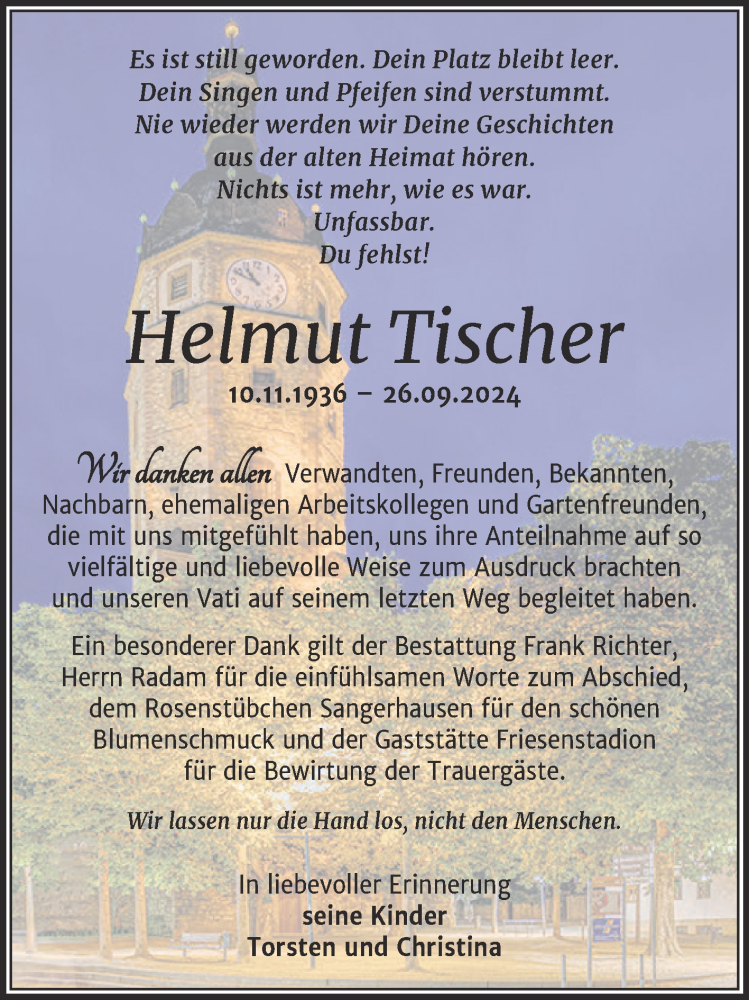 Es ist still geworden. Dein Platz bleibt leer.
Dein Singen und Pfeifen sind verstummt.
Nie wieder werden wir Deine Geschichten
aus der alten Heimat hören.
Nichts ist mehr, wie es war.
Unfassbar.
Du fehlst!

Helmut Tischer

10.11.1936 – 26.09.2024

Wir danken allen Verwandten, Freunden, Bekannten, Nachbarn, ehemaligen Arbeitskollegen und Gartenfreunden, die mit uns mitgefühlt haben, uns ihre Anteilnahme auf so vielfältige und liebevolle Weise zum Ausdruck brachten und unseren Vati auf seinem letzten Weg begleitet haben.

Ein besonderer Dank gilt der Bestattung Frank Richter, Herrn Radam für die einfühlsamen Worte zum Abschied, dem Rosenstübchen Sangerhausen für den schönen Blumenschmuck und der Gaststätte Friesenstadion für die Bewirtung der Trauergäste.

Wir lassen nur die Hand los, nicht den Menschen.

In liebevoller Erinnerung
seine Kinder
Torsten und Christina